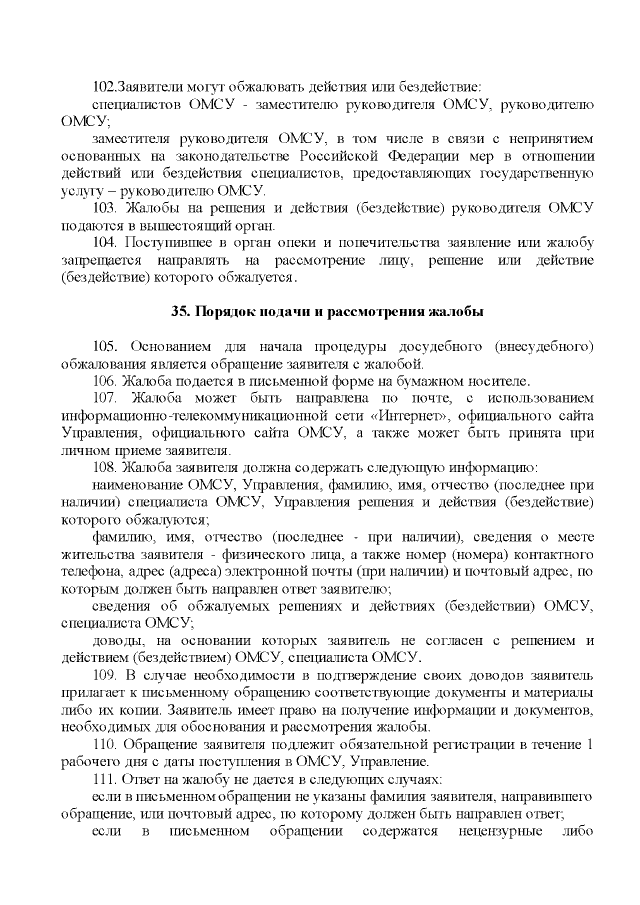 102.Заявители могут обжаловать действия или бездействие:

специалистов ОМСУ - заместителю руководителя ОМСУ, руководителю ОМСУ;

заместителя руководителя ОМСУ, в том числе в связи с непринятием основанных на законодательстве Российской Федерации мер в отношении действий или бездействия специалистов, предоставляющих государственную услугу – руководителю ОМСУ.

103. Жалобы на решения и действия (бездействие) руководителя ОМСУ подаются в вышестоящий орган.

104. Поступившее в орган опеки и попечительства заявление или жалобу запрещается направлять на рассмотрение лицу, решение или действие (бездействие) которого обжалуется.

35. Порядок подачи и рассмотрения жалобы

105. Основанием для начала процедуры досудебного (внесудебного) обжалования является обращение заявителя с жалобой.

106. Жалоба подается в письменной форме на бумажном носителе.

107. Жалоба может быть направлена по почте, с использованием информационно-телекоммуникационной сети «Интернет», официального сайта Управления, официального сайта ОМСУ, а также может быть принята при личном приеме заявителя.

108. Жалоба заявителя должна содержать следующую информацию:

наименование ОМСУ, Управления, фамилию, имя, отчество (последнее при наличии) специалиста ОМСУ, Управления решения и действия (бездействие) которого обжалуются;

фамилию, имя, отчество (последнее - при наличии), сведения о месте жительства заявителя - физического лица, а также номер (номера) контактного телефона, адрес (адреса) электронной почты (при наличии) и почтовый адрес, по которым должен быть направлен ответ заявителю;

сведения об обжалуемых решениях и действиях (бездействии) ОМСУ, специалиста ОМСУ;

доводы, на основании которых заявитель не согласен с решением и действием (бездействием) ОМСУ, специалиста ОМСУ.

109. В случае необходимости в подтверждение своих доводов заявитель прилагает к письменному обращению соответствующие документы и материалы либо их копии. Заявитель имеет право на получение информации и документов, необходимых для обоснования и рассмотрения жалобы.

110. Обращение заявителя подлежит обязательной регистрации в течение 1 рабочего дня с даты поступления в ОМСУ, Управление.

111. Ответ на жалобу не дается в следующих случаях:

если в письменном обращении не указаны фамилия заявителя, направившего обращение, или почтовый адрес, по которому должен быть направлен ответ;

если в письменном обращении содержатся нецензурные либо